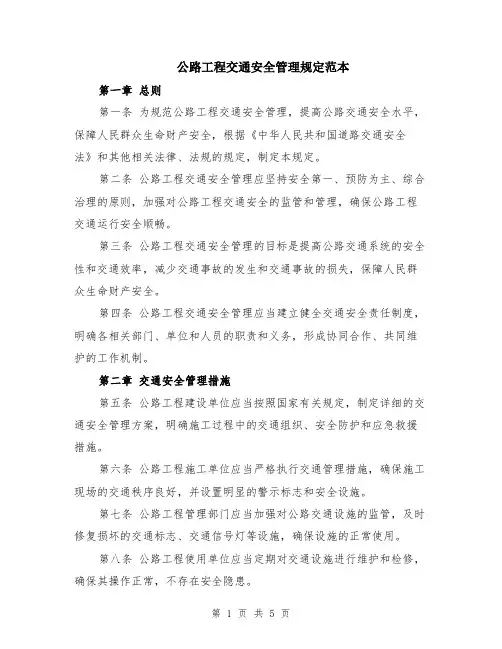 公路工程交通安全管理规定范本

第一章 总则

第一条 为规范公路工程交通安全管理，提高公路交通安全水平，保障人民群众生命财产安全，根据《中华人民共和国道路交通安全法》和其他相关法律、法规的规定，制定本规定。

第二条 公路工程交通安全管理应坚持安全第一、预防为主、综合治理的原则，加强对公路工程交通安全的监管和管理，确保公路工程交通运行安全顺畅。

第三条 公路工程交通安全管理的目标是提高公路交通系统的安全性和交通效率，减少交通事故的发生和交通事故的损失，保障人民群众生命财产安全。

第四条 公路工程交通安全管理应当建立健全交通安全责任制度，明确各相关部门、单位和人员的职责和义务，形成协同合作、共同维护的工作机制。

第二章 交通安全管理措施

第五条 公路工程建设单位应当按照国家有关规定，制定详细的交通安全管理方案，明确施工过程中的交通组织、安全防护和应急救援措施。

第六条 公路工程施工单位应当严格执行交通管理措施，确保施工现场的交通秩序良好，并设置明显的警示标志和安全设施。

第七条 公路工程管理部门应当加强对公路交通设施的监管，及时修复损坏的交通标志、交通信号灯等设施，确保设施的正常使用。

第八条 公路工程使用单位应当定期对交通设施进行维护和检修，确保其操作正常，不存在安全隐患。

第 1 页 共 5 页